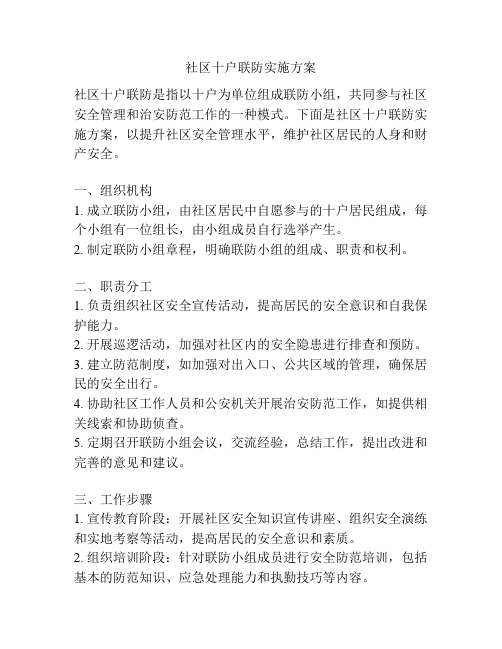 社区十户联防实施方案

社区十户联防是指以十户为单位组成联防小组，共同参与社区安全管理和治安防范工作的一种模式。下面是社区十户联防实施方案，以提升社区安全管理水平，维护社区居民的人身和财产安全。

一、组织机构
1. 成立联防小组，由社区居民中自愿参与的十户居民组成，每个小组有一位组长，由小组成员自行选举产生。
2. 制定联防小组章程，明确联防小组的组成、职责和权利。

二、职责分工
1. 负责组织社区安全宣传活动，提高居民的安全意识和自我保护能力。
2. 开展巡逻活动，加强对社区内的安全隐患进行排查和预防。
3. 建立防范制度，如加强对出入口、公共区域的管理，确保居民的安全出行。
4. 协助社区工作人员和公安机关开展治安防范工作，如提供相关线索和协助侦查。
5. 定期召开联防小组会议，交流经验，总结工作，提出改进和完善的意见和建议。

三、工作步骤
1. 宣传教育阶段：开展社区安全知识宣传讲座、组织安全演练和实地考察等活动，提高居民的安全意识和素质。
2. 组织培训阶段：针对联防小组成员进行安全防范培训，包括基本的防范知识、应急处理能力和执勤技巧等内容。